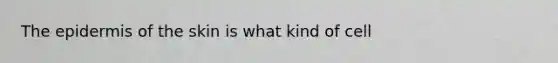 The epidermis of the skin is what kind of cell